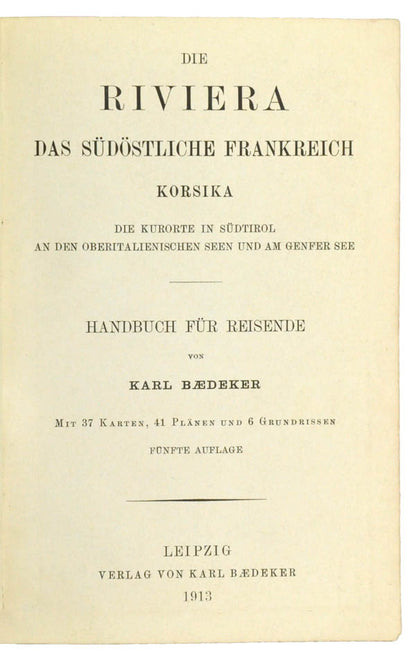 DIE

RIVIERA

DAS SÜDÖSTLICHE FRANKREICH

KORSIKA

DIE KURORTE IN SÜDTIROL
AN DEN OBERITALIENISCHEN SEEN UND AM GENFER SEE

HANDBUCH FÜR REISENDE

VON

KARL BÆDEKER

MIT 37 KARTEN, 41 PLÄNEN UND 6 GRUNDRISSEN

FÜNFTE AUFLAGE

LEIPZIG
VERLAG VON KARL BÆDEKER
1913